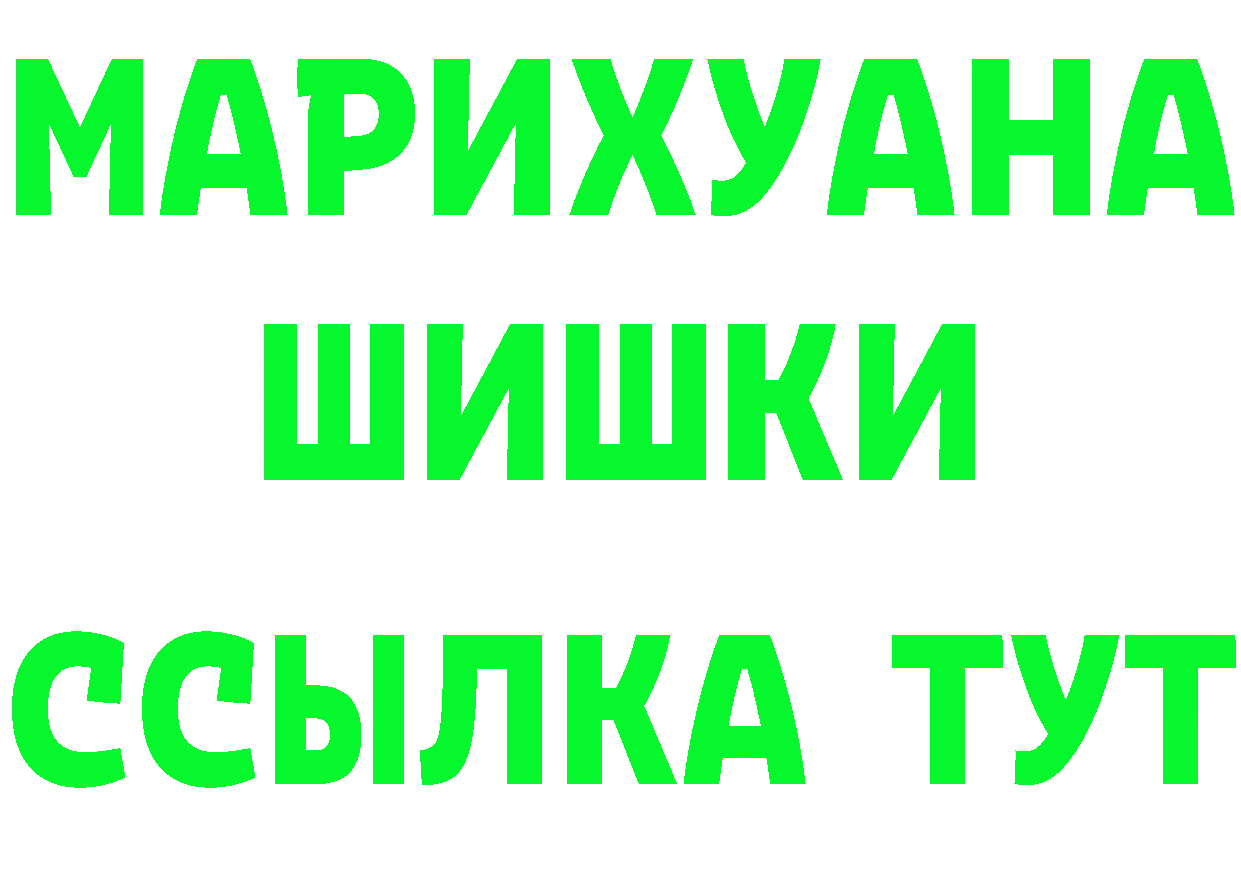 МАРИХУАНА
ШИШКИ
ССЫЛКА ТУТ